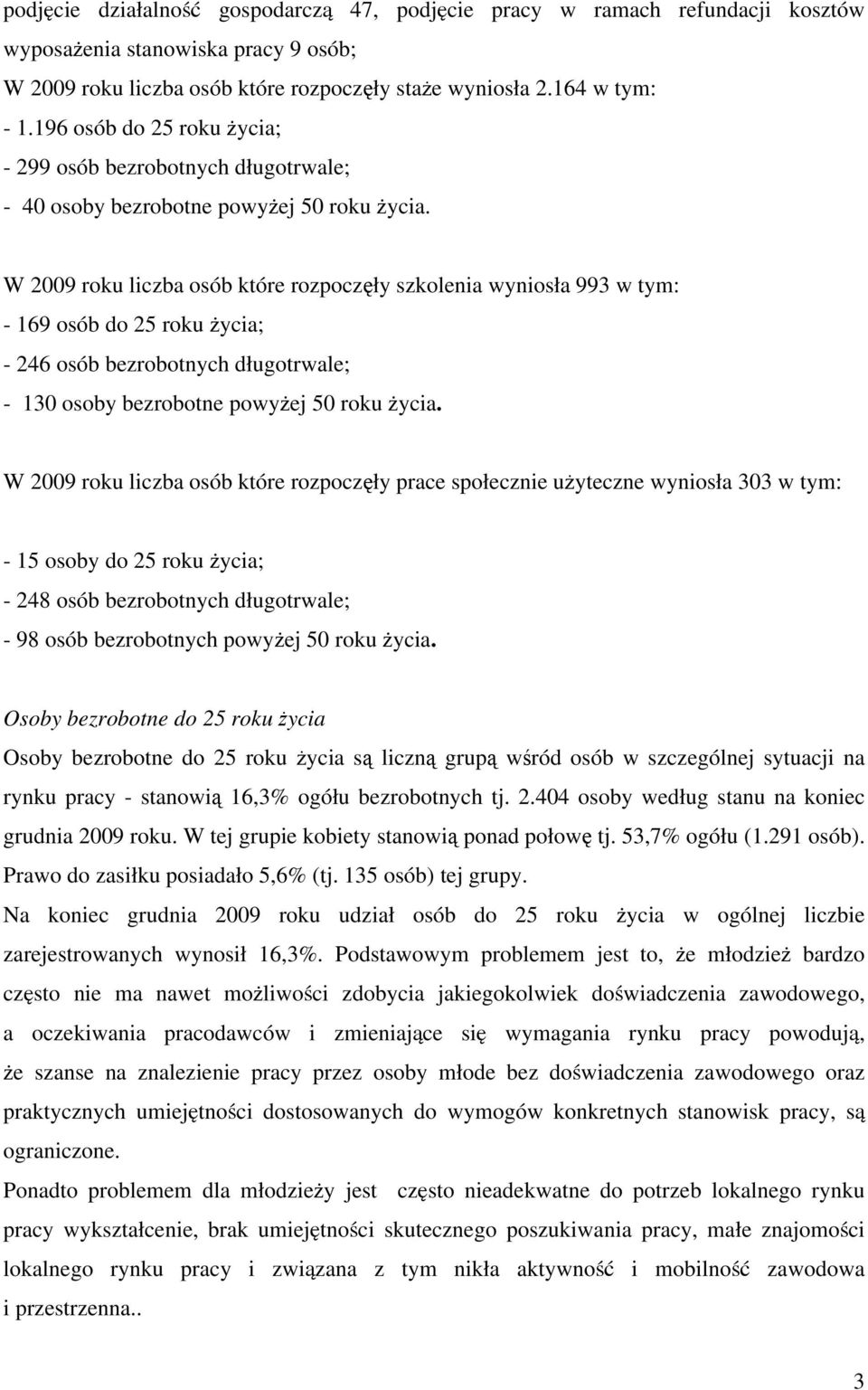 podjęcie działalność gospodarczą 47, podjęcie pracy w ramach refundacji kosztów wyposażenia stanowiska pracy 9 osób;
W 2009 roku liczba osób które rozpoczęły staże wyniosła 2.164 w tym:
- 1.196 osób do 25 roku życia;
- 299 osób bezrobotnych długotrwale;
- 40 osoby bezrobotne powyżej 50 roku życia.

W 2009 roku liczba osób które rozpoczęły szkolenia wyniosła 993 w tym:
- 169 osób do 25 roku życia;
- 246 osób bezrobotnych długotrwale;
- 130 osoby bezrobotne powyżej 50 roku życia.

W 2009 roku liczba osób które rozpoczęły prace społecznie użyteczne wyniosła 303 w tym:

- 15 osoby do 25 roku życia;
- 248 osób bezrobotnych długotrwale;
- 98 osób bezrobotnych powyżej 50 roku życia.

Osoby bezrobotne do 25 roku życia
Osoby bezrobotne do 25 roku życia są liczną grupą wśród osób w szczególnej sytuacji na rynku pracy - stanowią 16,3% ogółu bezrobotnych tj. 2.404 osoby według stanu na koniec grudnia 2009 roku. W tej grupie kobiety stanowią ponad połowę tj. 53,7% ogółu (1.291 osób). Prawo do zasiłku posiadało 5,6% (tj. 135 osób) tej grupy.
Na koniec grudnia 2009 roku udział osób do 25 roku życia w ogólnej liczbie zarejestrowanych wynosił 16,3%. Podstawowym problemem jest to, że młodzież bardzo często nie ma nawet możliwości zdobycia jakiegokolwiek doświadczenia zawodowego, a oczekiwania pracodawców i zmieniające się wymagania rynku pracy powodują, że szanse na znalezienie pracy przez osoby młode bez doświadczenia zawodowego oraz praktycznych umiejętności dostosowanych do wymogów konkretnych stanowisk pracy, są ograniczone.
Ponadto problemem dla młodzieży jest często nieadekwatne do potrzeb lokalnego rynku pracy wykształcenie, brak umiejętności skutecznego poszukiwania pracy, małe znajomości lokalnego rynku pracy i związana z tym nikła aktywność i mobilność zawodowa i przestrzenna..

3